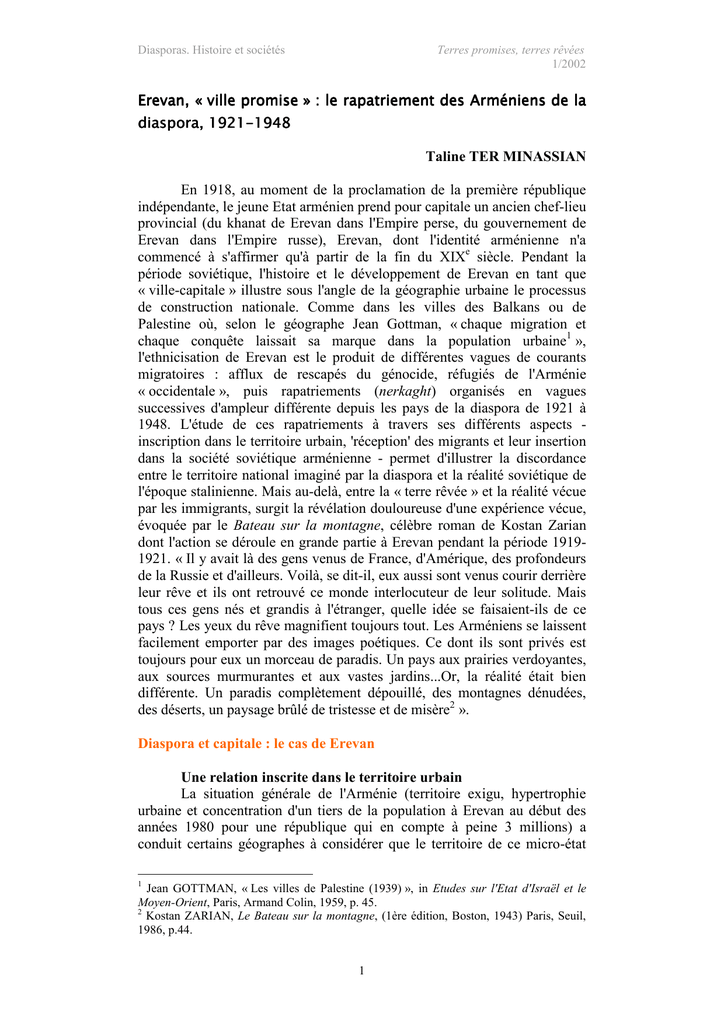 Diasporas. Histoire et sociétés

Terres promises, terres rêvées
1/2002

Erevan, « ville promise » : le rapatriement des Arméniens de la diaspora, 1921-1948

Taline TER MINASSIAN

En 1918, au moment de la proclamation de la première république indépendante, le jeune Etat arménien prend pour capitale un ancien chef-lieu provincial (du khanat de Erevan dans l'Empire perse, du gouvernement de Erevan dans l'Empire russe), Erevan, dont l'identité arménienne n'a commencé à s'affirmer qu'à partir de la fin du XIX$^{e}$ siècle. Pendant la période soviétique, l'histoire et le développement de Erevan en tant que « ville-capitale » illustre sous l'angle de la géographie urbaine le processus de construction nationale. Comme dans les villes des Balkans ou de Palestine où, selon le géographe Jean Gottman, « chaque migration et chaque conquête laissait sa marque dans la population urbaine$^{1}$ », l'ethnicisation de Erevan est le produit de différentes vagues de courants migratoires : afflux de rescapés du génocide, réfugiés de l'Arménie « occidentale », puis rapatriements (nerkaght) organisés en vagues successives d'ampleur différente depuis les pays de la diaspora de 1921 à 1948. L'étude de ces rapatriements à travers ses différents aspects - inscription dans le territoire urbain, 'réception' des migrants et leur insertion dans la société soviétique arménienne - permet d'illustrer la discordance entre le territoire national imaginé par la diaspora et la réalité soviétique de l'époque stalinienne. Mais au-delà, entre la « terre rêvée » et la réalité vécue par les immigrants, surgit la révélation douloureuse d'une expérience vécue, évoquée par le Bateau sur la montagne, célèbre roman de Kostan Zarian dont l'action se déroule en grande partie à Erevan pendant la période 1919-1921. « Il y avait là des gens venus de France, d'Amérique, des profondeurs de la Russie et d'ailleurs. Voilà, se dit-il, eux aussi sont venus courir derrière leur rêve et ils ont retrouvé ce monde interlocuteur de leur solitude. Mais tous ces gens nés et grandis à l'étranger, quelle idée se faisaient-ils de ce pays ? Les yeux du rêve magnifient toujours tout. Les Arméniens se laissent facilement emporter par des images poétiques. Ce dont ils sont privés est toujours pour eux un morceau de paradis. Un pays aux prairies verdoyantes, aux sources murmurantes et aux vastes jardins...Or, la réalité était bien différente. Un paradis complètement dépouillé, des montagnes dénudées, des déserts, un paysage brûlé de tristesse et de misère$^{2}$ ».

Diaspora et capitale : le cas de Erevan

Une relation inscrite dans le territoire urbain
La situation générale de l'Arménie (territoire exigu, hypertrophie urbaine et concentration d'un tiers de la population à Erevan au début des années 1980 pour une république qui en compte à peine 3 millions) a conduit certains géographes à considérer que le territoire de ce micro-état

$^{1}$ Jean GOTTMAN, « Les villes de Palestine (1939) », in Etudes sur l'Etat d'Israël et le Moyen-Orient, Paris, Armand Colin, 1959, p. 45.
$^{2}$ Kostan ZARIAN, Le Bateau sur la montagne, (1ère édition, Boston, 1943) Paris, Seuil, 1986, p.44.

1